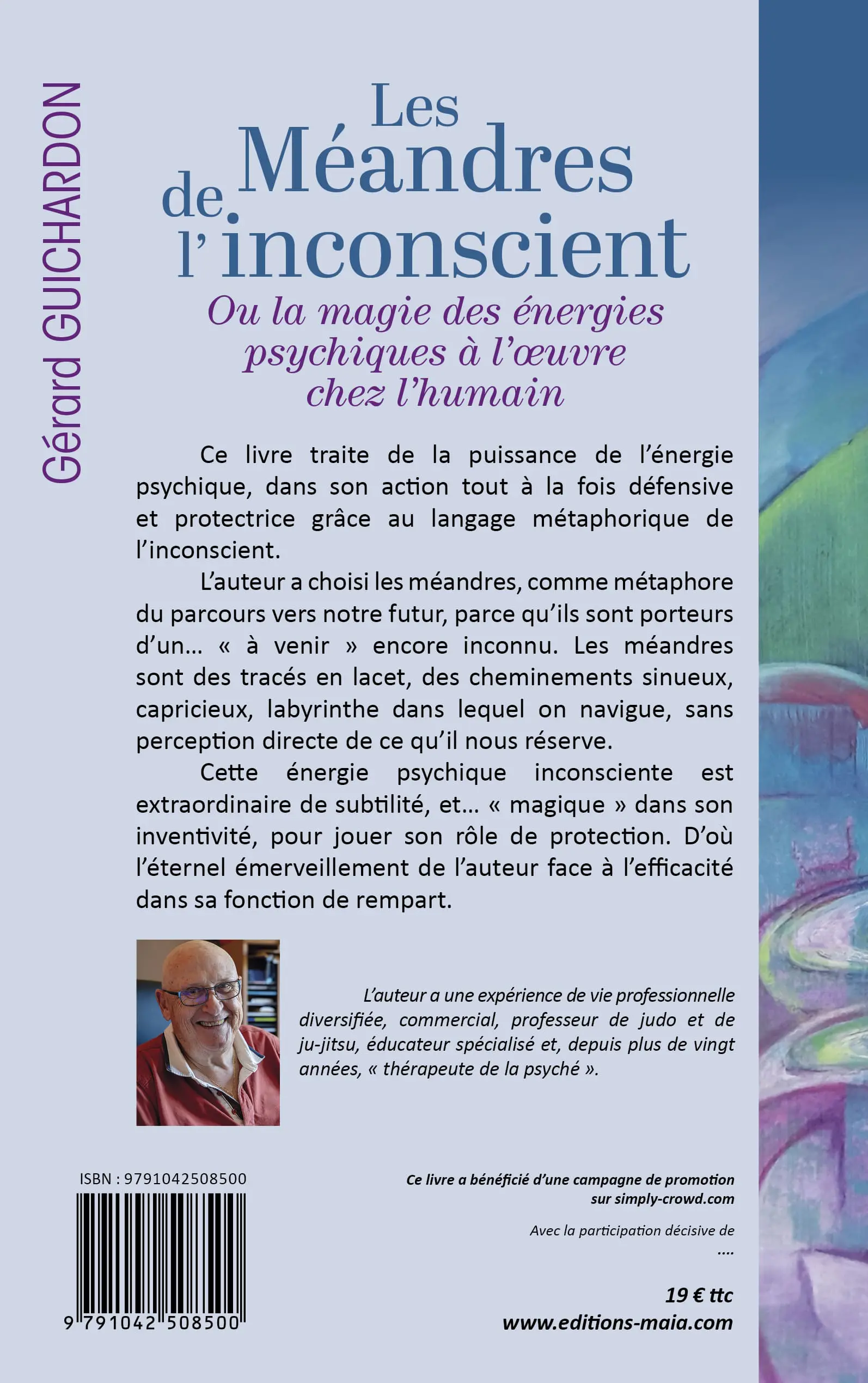 Gérard GUICHARDON

Les Méandres de l'inconscient

Ou la magie des énergies psychiques à l'œuvre chez l'humain

Ce livre traite de la puissance de l'énergie psychique, dans son action tout à la fois défensive et protectrice grâce au langage métaphorique de l'inconscient.

L'auteur a choisi les méandres, comme métaphore du parcours vers notre futur, parce qu'ils sont porteurs d'un… « à venir » encore inconnu. Les méandres sont des tracés en lacet, des cheminements sinueux, capricieux, labyrinthe dans lequel on navigue, sans perception directe de ce qu'il nous réserve.

Cette énergie psychique inconsciente est extraordinaire de subtilité, et… « magique » dans son inventivité, pour jouer son rôle de protection. D'où l'éternel émerveillement de l'auteur face à l'efficacité dans sa fonction de rempart.

L'auteur a une expérience de vie professionnelle diversifiée, commercial, professeur de judo et de ju-jitsu, éducateur spécialisé et, depuis plus de vingt années, « thérapeute de la psyché ».

ISBN : 9791042508500

9 791042 508500

Ce livre a bénéficié d'une campagne de promotion sur simply-crowd.com

Avec la participation décisive de
....

19 € ttc
www.editions-maia.com